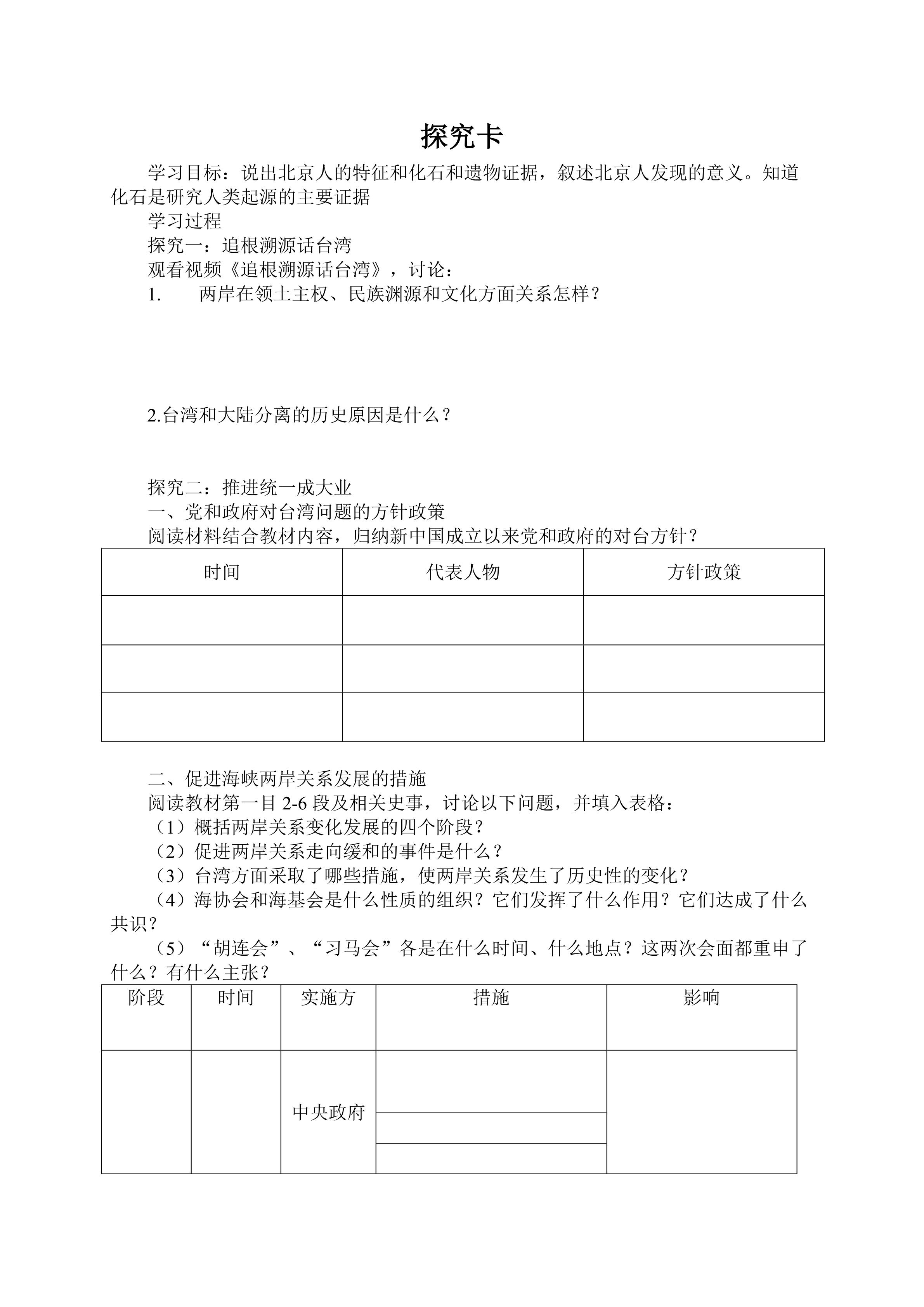 探究卡

学习目标：说出北京人的特征和化石和遗物证据，叙述北京人发现的意义。知道化石是研究人类起源的主要证据

学习过程

探究一：追根溯源话台湾

观看视频《追根溯源话台湾》，讨论：

1. 两岸在领土主权、民族渊源和文化方面关系怎样？

2.台湾和大陆分离的历史原因是什么？

探究二：推进统一成大业

一、党和政府对台湾问题的方针政策

阅读材料结合教材内容，归纳新中国成立以来党和政府的对台方针？

| 时间 | 代表人物 | 方针政策 |
|---|---|---|
| | | |
| | | |
| | | |

二、促进海峡两岸关系发展的措施

阅读教材第一目 2-6 段及相关史事，讨论以下问题，并填入表格：

（1）概括两岸关系变化发展的四个阶段？

（2）促进两岸关系走向缓和的事件是什么？

（3）台湾方面采取了哪些措施，使两岸关系发生了历史性的变化？

（4）海协会和海基会是什么性质的组织？它们发挥了什么作用？它们达成了什么共识？

（5）“胡连会”、“习马会”各是在什么时间、什么地点？这两次会面都重申了什么？有什么主张？

| 阶段 | 时间 | 实施方 | 措施 | 影响 |
|---|---|---|---|---|
| | | 中央政府 | | |
| | | | | |
| | | | | |